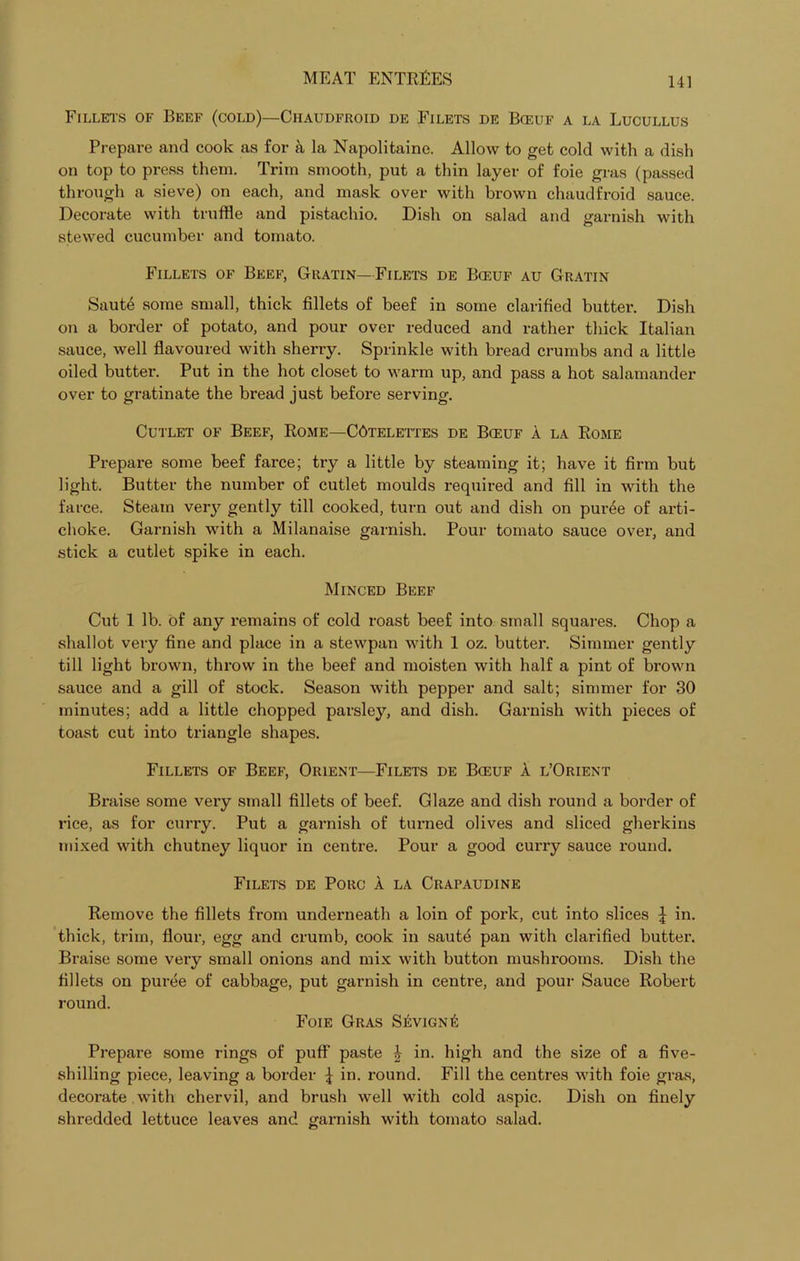 MEAT ENTRÉES 141

Fillets of Beef (cold)—Chaudfroid de Filets de Bœuf a la Lucullus

Prepare and cook as for à la Napolitaine. Allow to get cold with a dish on top to press them. Trim smooth, put a thin layer of foie gras (passed through a sieve) on each, and mask over with brown chaudfroid sauce. Decorate with truffle and pistachio. Dish on salad and garnish with stewed cucumber and tomato.

Fillets of Beef, Gratin—Filets de Bœuf au Gratin

Sauté some small, thick fillets of beef in some clarified butter. Dish on a border of potato, and pour over reduced and rather thick Italian sauce, well flavoured with sherry. Sprinkle with bread crumbs and a little oiled butter. Put in the hot closet to warm up, and pass a hot salamander over to gratinate the bread just before serving.

Cutlet of Beef, Rome—Côtelettes de Bœuf à la Rome

Prepare some beef farce; try a little by steaming it; have it firm but light. Butter the number of cutlet moulds required and fill in with the farce. Steam very gently till cooked, turn out and dish on purée of artichoke. Garnish with a Milanaise garnish. Pour tomato sauce over, and stick a cutlet spike in each.

Minced Beef

Cut 1 lb. of any remains of cold roast beef into small squares. Chop a shallot very fine and place in a stewpan with 1 oz. butter. Simmer gently till light brown, throw in the beef and moisten with half a pint of brown sauce and a gill of stock. Season with pepper and salt; simmer for 30 minutes; add a little chopped parsley, and dish. Garnish with pieces of toast cut into triangle shapes.

Fillets of Beef, Orient—Filets de Bœuf à l'Orient

Braise some very small fillets of beef. Glaze and dish round a border of rice, as for curry. Put a garnish of turned olives and sliced gherkins mixed with chutney liquor in centre. Pour a good curry sauce round.

Filets de Porc à la Crapaudine

Remove the fillets from underneath a loin of pork, cut into slices $\frac{1}{4}$ in. thick, trim, flour, egg and crumb, cook in sauté pan with clarified butter. Braise some very small onions and mix with button mushrooms. Dish the fillets on purée of cabbage, put garnish in centre, and pour Sauce Robert round.

Foie Gras Sévigné

Prepare some rings of puff paste $\frac{1}{2}$ in. high and the size of a five-shilling piece, leaving a border $\frac{1}{4}$ in. round. Fill the centres with foie gras, decorate with chervil, and brush well with cold aspic. Dish on finely shredded lettuce leaves and garnish with tomato salad.